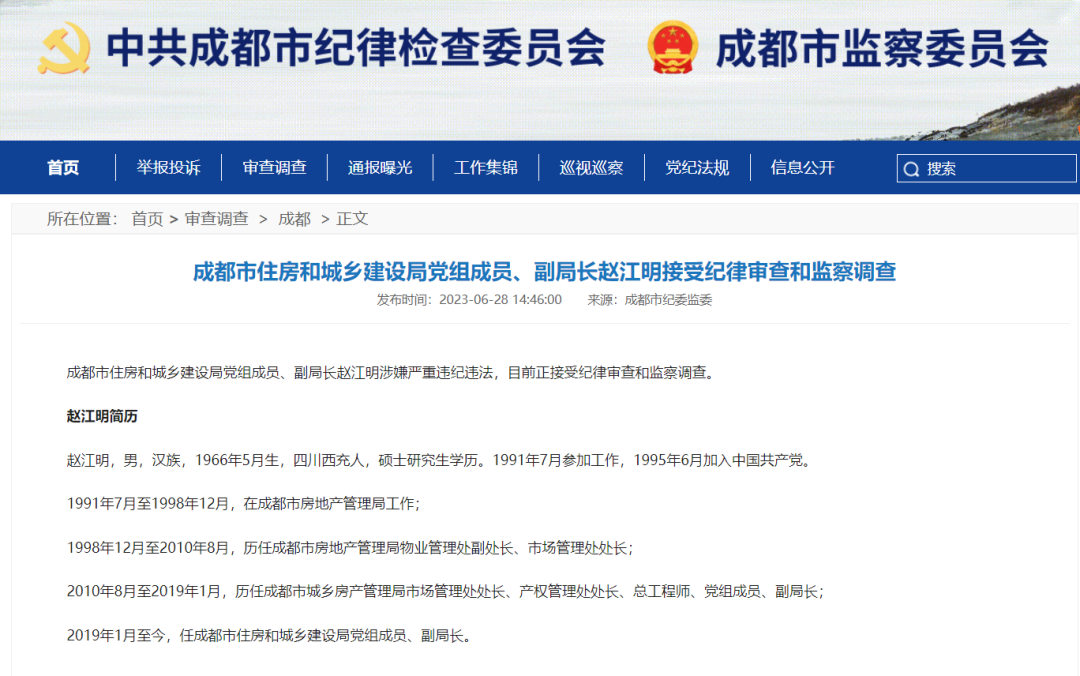 中共成都市纪律检查委员会 成都市监察委员会

首页 举报投诉 审查调查 通报曝光 工作集锦 巡视巡察 党纪法规 信息公开 搜索

所在位置： 首页 > 审查调查 > 成都 > 正文

成都市住房和城乡建设局党组成员、副局长赵江明接受纪律审查和监察调查

发布时间：2023-06-28 14:46:00 来源：成都市纪委监委

成都市住房和城乡建设局党组成员、副局长赵江明涉嫌严重违纪违法，目前正接受纪律审查和监察调查。

赵江明简历

赵江明，男，汉族，1966年5月生，四川西充人，硕士研究生学历。1991年7月参加工作，1995年6月加入中国共产党。

1991年7月至1998年12月，在成都市房地产管理局工作；

1998年12月至2010年8月，历任成都市房地产管理局物业管理处副处长、市场管理处处长；

2010年8月至2019年1月，历任成都市城乡房产管理局市场管理处处长、产权管理处处长、总工程师、党组成员、副局长；

2019年1月至今，任成都市住房和城乡建设局党组成员、副局长。